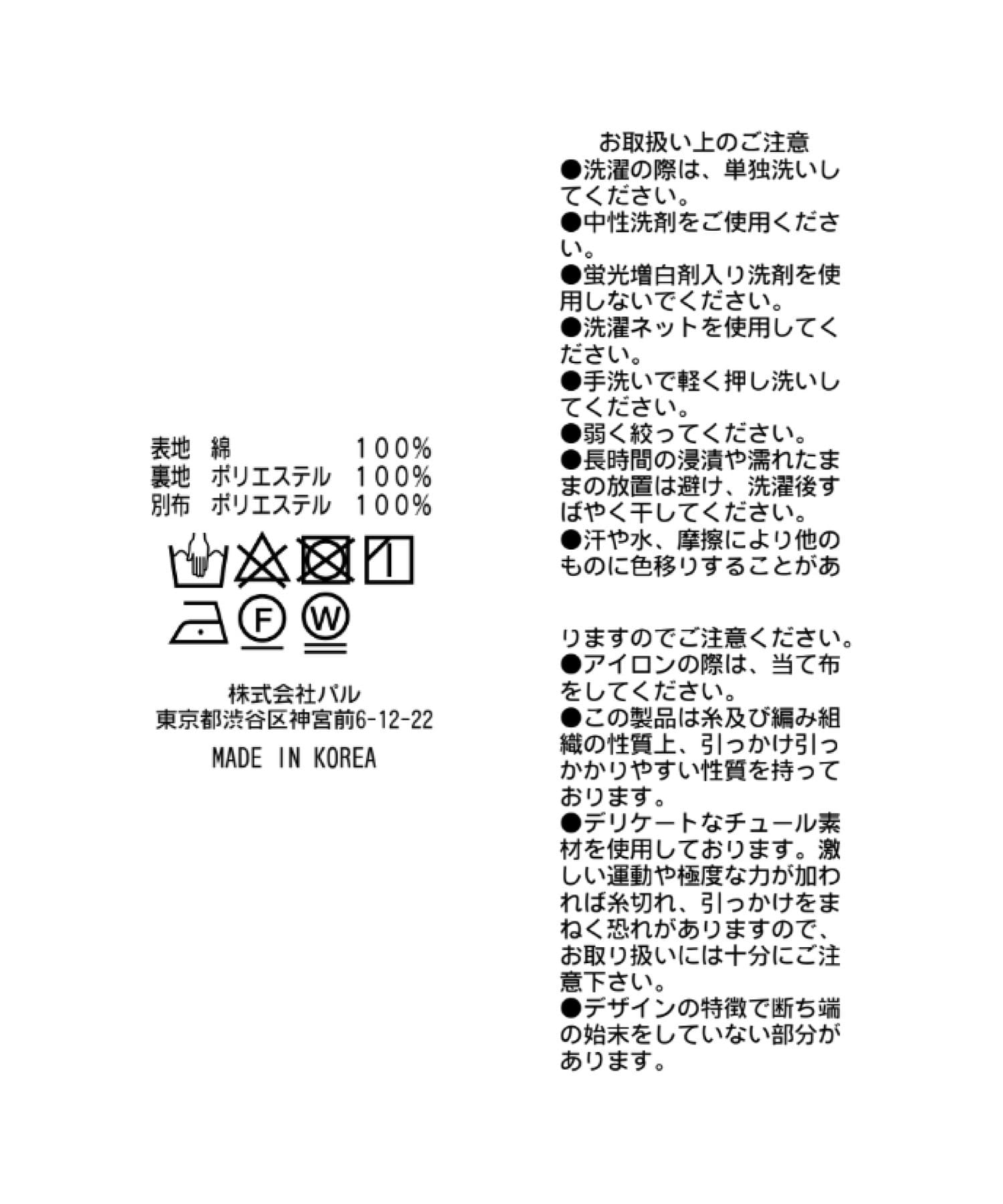 表地　綿　　　　　100%
裏地　ポリエステル　100%
別布　ポリエステル　100%

F

W

株式会社パル
東京都渋谷区神宮前6-12-22
MADE IN KOREA

お取扱い上のご注意
●洗濯の際は、単独洗いしてください。
●中性洗剤をご使用ください。
●蛍光増白剤入り洗剤を使用しないでください。
●洗濯ネットを使用してください。
●手洗いで軽く押し洗いしてください。
●弱く絞ってください。
●長時間の浸漬や濡れたままの放置は避け、洗濯後すばやく干してください。
●汗や水、摩擦により他のものに色移りすることがありますのでご注意ください。
●アイロンの際は、当て布をしてください。
●この製品は糸及び編み組織の性質上、引っかけ引っかかりやすい性質を持っております。
●デリケートなチュール素材を使用しております。激しい運動や極度な力が加われば糸切れ、引っかけをまねく恐れがありますので、お取り扱いには十分にご注意下さい。
●デザインの特徴で断ち端の始末をしていない部分があります。